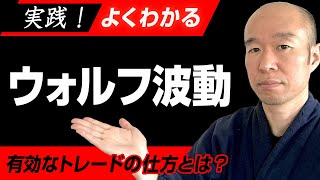 実践！ よくわかる

ウォルフ波動

有効なトレードの仕方とは？